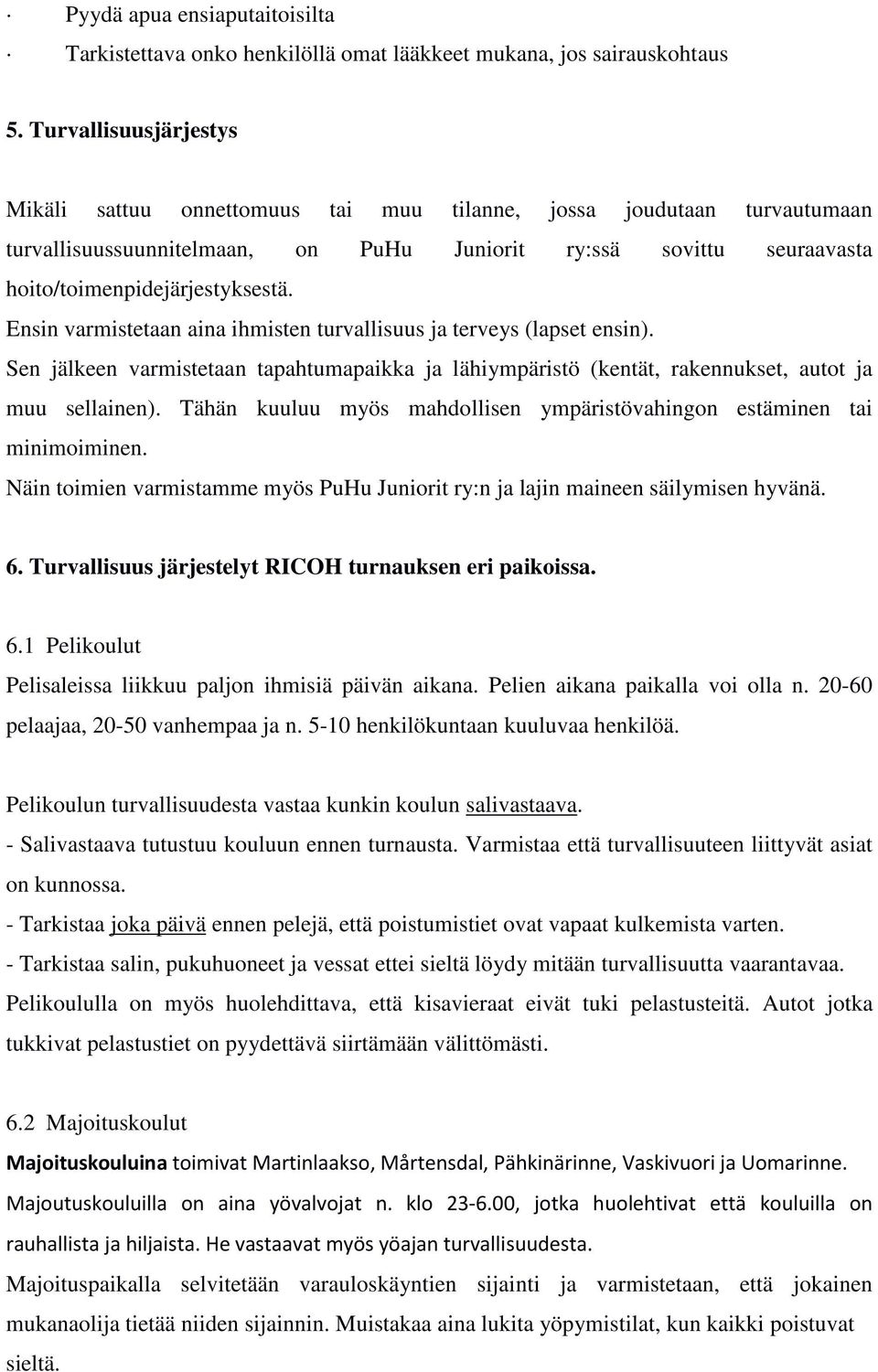 · Pyydä apua ensiaputaitoisilta

· Tarkistettava onko henkilöllä omat lääkkeet mukana, jos sairauskohtaus

5. Turvallisuusjärjestys

Mikäli sattuu onnettomuus tai muu tilanne, jossa joudutaan turvautumaan turvallisuussuunnitelmaan, on PuHu Juniorit ry:ssä sovittu seuraavasta hoito/toimenpidejärjestyksestä.

Ensin varmistetaan aina ihmisten turvallisuus ja terveys (lapset ensin).

Sen jälkeen varmistetaan tapahtumapaikka ja lähiympäristö (kentät, rakennukset, autot ja muu sellainen). Tähän kuuluu myös mahdollisen ympäristövahingon estäminen tai minimoiminen.

Näin toimien varmistamme myös PuHu Juniorit ry:n ja lajin maineen säilymisen hyvänä.

6. Turvallisuus järjestelyt RICOH turnauksen eri paikoissa.

6.1 Pelikoulut

Pelisaleissa liikkuu paljon ihmisiä päivän aikana. Pelien aikana paikalla voi olla n. 20-60 pelaajaa, 20-50 vanhempaa ja n. 5-10 henkilökuntaan kuuluvaa henkilöä.

Pelikoulun turvallisuudesta vastaa kunkin koulun salivastaava.

- Salivastaava tutustuu kouluun ennen turnausta. Varmistaa että turvallisuuteen liittyvät asiat on kunnossa.

- Tarkistaa joka päivä ennen pelejä, että poistumistiet ovat vapaat kulkemista varten.

- Tarkistaa salin, pukuhuoneet ja vessat ettei sieltä löydy mitään turvallisuutta vaarantavaa.

Pelikoululla on myös huolehdittava, että kisavieraat eivät tuki pelastusteitä. Autot jotka tukkivat pelastustiet on pyydettävä siirtämään välittömästi.

6.2 Majoituskoulut

Majoituskouluina toimivat Martinlaakso, Mårtensdal, Pähkinärinne, Vaskivuori ja Uomarinne.

Majoutuskouluilla on aina yövalvojat n. klo 23-6.00, jotka huolehtivat että kouluilla on rauhallista ja hiljaista. He vastaavat myös yöajan turvallisuudesta.

Majoituspaikalla selvitetään varauloskäyntien sijainti ja varmistetaan, että jokainen mukanaolija tietää niiden sijainnin. Muistakaa aina lukita yöpymistilat, kun kaikki poistuvat sieltä.